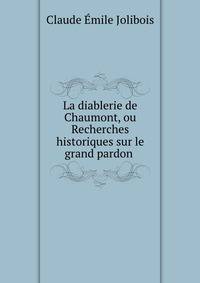 Claude Émile Jolibois

La diablerie de Chaumont, ou Recherches historiques sur le grand pardon